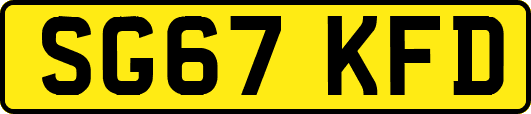 SG67 KFD